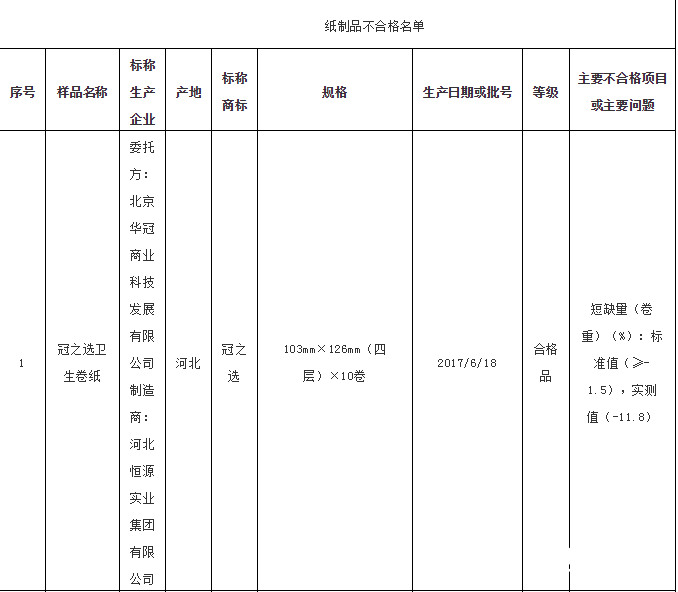 纸制品不合格名单

| 序号 | 样品名称 | 标称生产企业 | 产地 | 标称商标 | 规格 | 生产日期或批号 | 等级 | 主要不合格项目或主要问题 |
|---|---|---|---|---|---|---|---|---|
| 1 | 冠之选卫生卷纸 | 委托方：北京华冠商业科技发展有限公司制造商：河北恒源实业集团有限公司 | 河北 | 冠之选 | 103mm×126mm（四层）×10卷 | 2017/6/18 | 合格品 | 短缺量（卷重）（%）：标准值（≥-1.5），实测值（-11.8） |